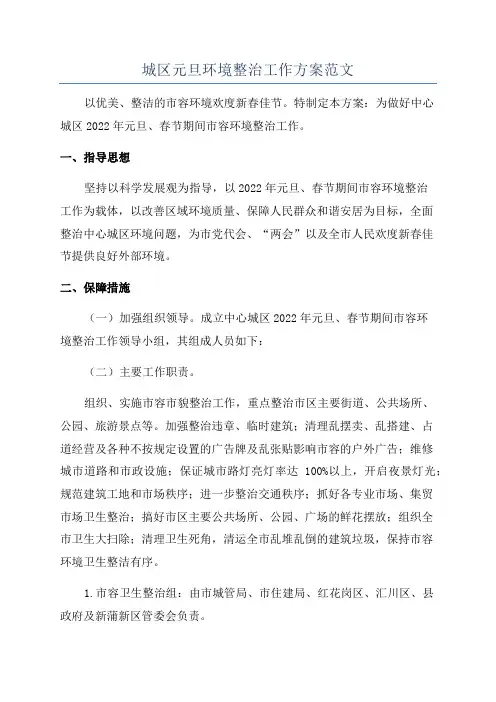 城区元旦环境整治工作方案范文

以优美、整洁的市容环境欢度新春佳节。特制定本方案：为做好中心城区 2022 年元旦、春节期间市容环境整治工作。

一、指导思想

坚持以科学发展观为指导，以 2022 年元旦、春节期间市容环境整治工作为载体，以改善区域环境质量、保障人民群众和谐安居为目标，全面整治中心城区环境问题，为市党代会、“两会”以及全市人民欢度新春佳节提供良好外部环境。

二、保障措施

（一）加强组织领导。成立中心城区 2022 年元旦、春节期间市容环境整治工作领导小组，其组成人员如下：

（二）主要工作职责。

组织、实施市容市貌整治工作，重点整治市区主要街道、公共场所、公园、旅游景点等。加强整治违章、临时建筑；清理乱摆卖、乱搭建、占道经营及各种不按规定设置的广告牌及乱张贴影响市容的户外广告；维修城市道路和市政设施；保证城市路灯亮灯率达 100%以上，开启夜景灯光；规范建筑工地和市场秩序；进一步整治交通秩序；抓好各专业市场、集贸市场卫生整治；搞好市区主要公共场所、公园、广场的鲜花摆放；组织全市卫生大扫除；清理卫生死角，清运全市乱堆乱倒的建筑垃圾，保持市容环境卫生整洁有序。

1.市容卫生整治组：由市城管局、市住建局、红花岗区、汇川区、县政府及新蒲新区管委会负责。